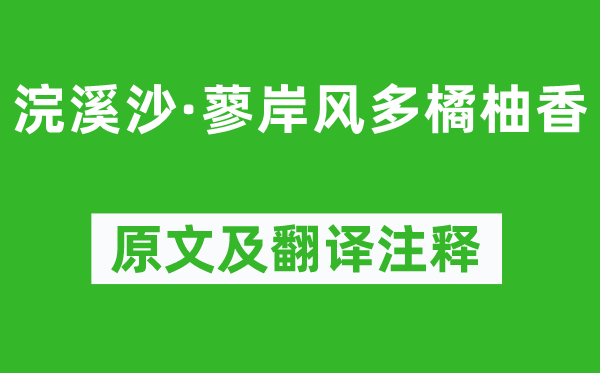 浣溪沙·蓼岸风多橘柚香

原文及翻译注释